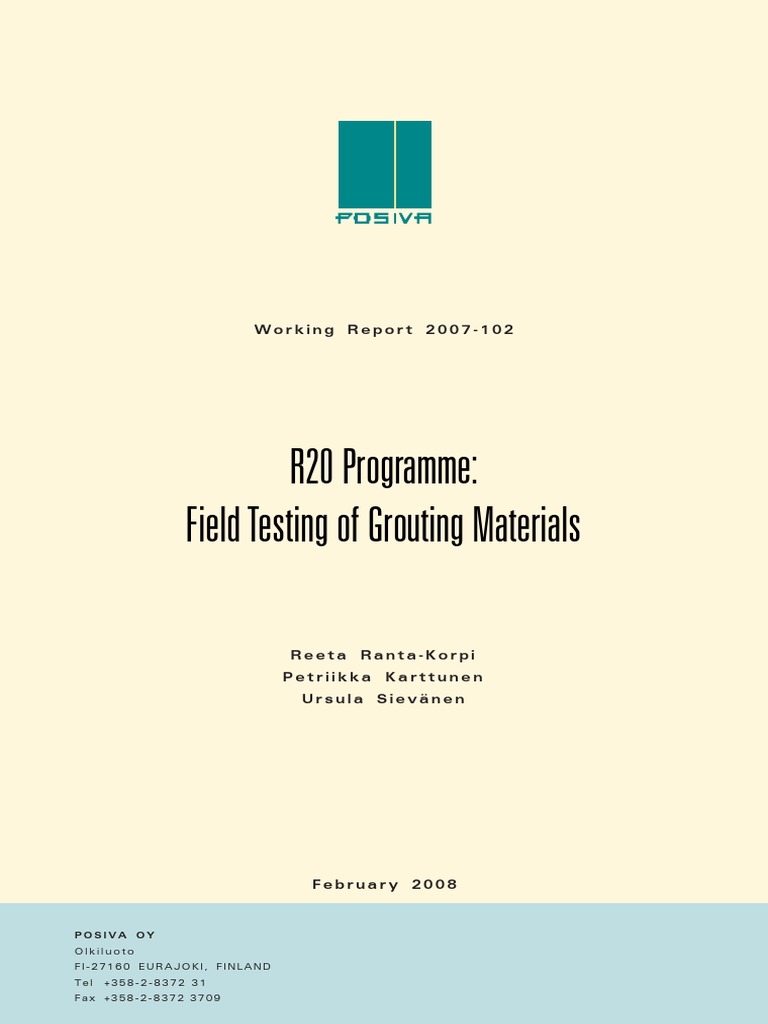 POSIVA

Working Report 2007-102

R20 Programme:
Field Testing of Grouting Materials

Reeta Ranta-Korpi
Petriikka Karttunen
Ursula Sievänen

February 2008

POSIVA OY
Olkiluoto
FI-27160 EURAJOKI, FINLAND
Tel +358-2-8372 31
Fax +358-2-8372 3709